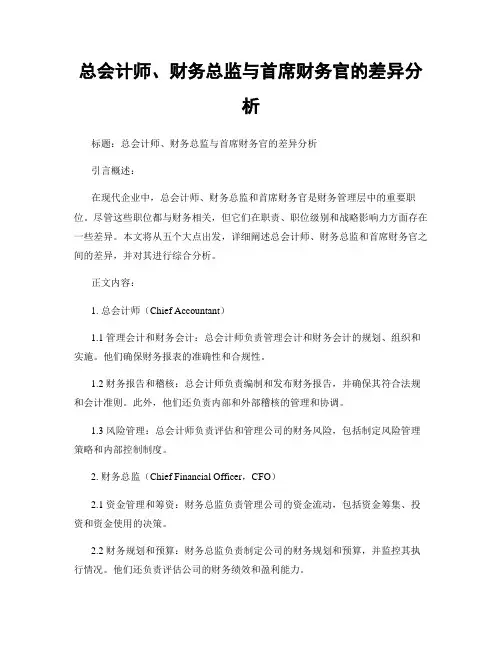 总会计师、财务总监与首席财务官的差异分析

标题：总会计师、财务总监与首席财务官的差异分析

引言概述：

在现代企业中，总会计师、财务总监和首席财务官是财务管理层中的重要职位。尽管这些职位都与财务相关，但它们在职责、职位级别和战略影响力方面存在一些差异。本文将从五个大点出发，详细阐述总会计师、财务总监和首席财务官之间的差异，并对其进行综合分析。

正文内容：

1. 总会计师（Chief Accountant）

1.1 管理会计和财务会计：总会计师负责管理会计和财务会计的规划、组织和实施。他们确保财务报表的准确性和合规性。

1.2 财务报告和稽核：总会计师负责编制和发布财务报告，并确保其符合法规和会计准则。此外，他们还负责内部和外部稽核的管理和协调。

1.3 风险管理：总会计师负责评估和管理公司的财务风险，包括制定风险管理策略和内部控制制度。

2. 财务总监（Chief Financial Officer，CFO）

2.1 资金管理和筹资：财务总监负责管理公司的资金流动，包括资金筹集、投资和资金使用的决策。

2.2 财务规划和预算：财务总监负责制定公司的财务规划和预算，并监控其执行情况。他们还负责评估公司的财务绩效和盈利能力。